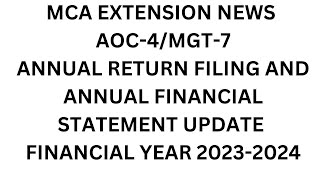 MCA EXTENSION NEWS
AOC-4/MGT-7
ANNUAL RETURN FILING AND ANNUAL FINANCIAL STATEMENT UPDATE
FINANCIAL YEAR 2023-2024